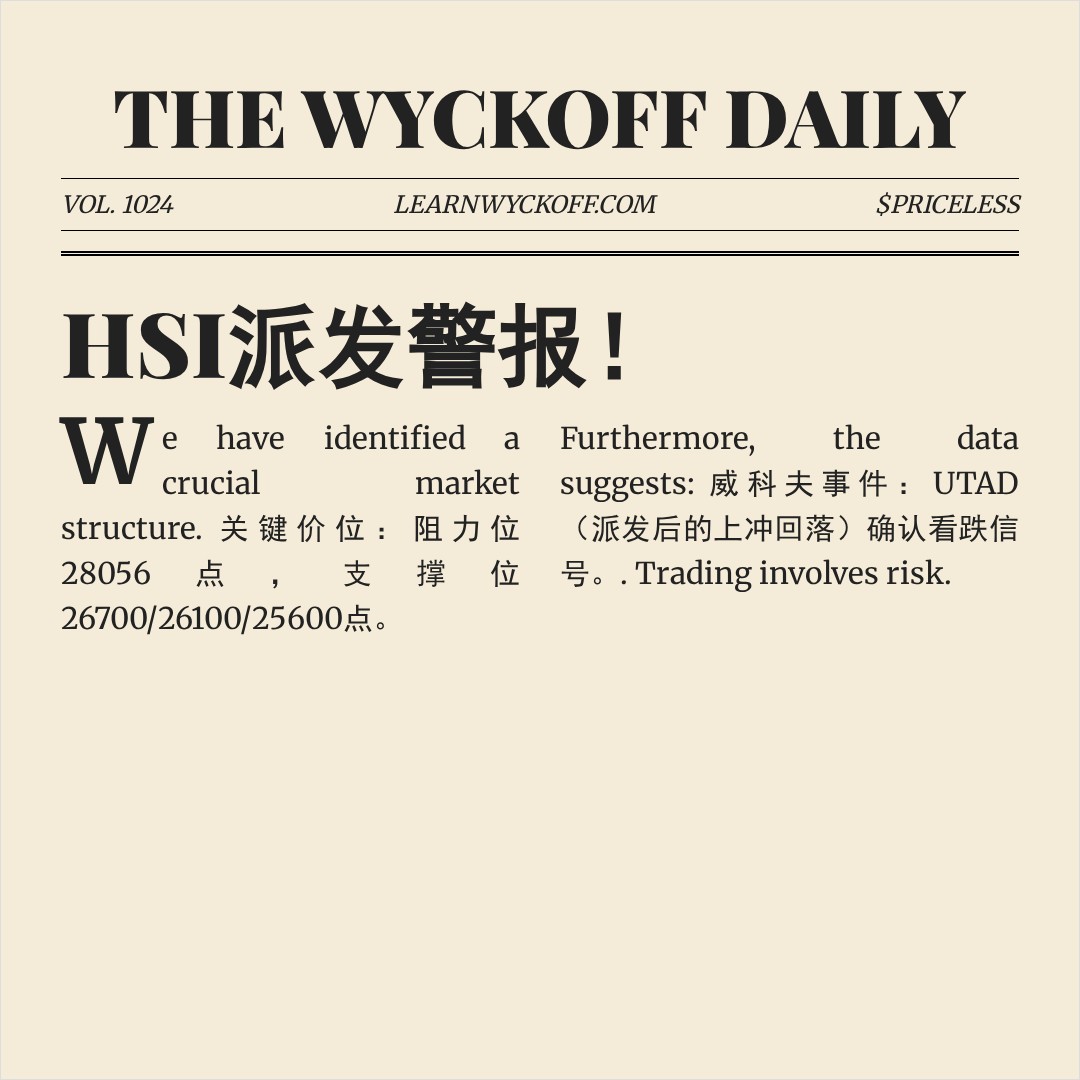 THE WYCKOFF DAILY

VOL. 1024 LEARNWYCKOFF.COM $PRICELESS

HSI派发警报！

We have identified a crucial market structure. 关键价位：阻力位28056点，支撑位26700/26100/25600点。

Furthermore, the data suggests: 威科夫事件：UTAD（派发后的上冲回落）确认看跌信号。. Trading involves risk.